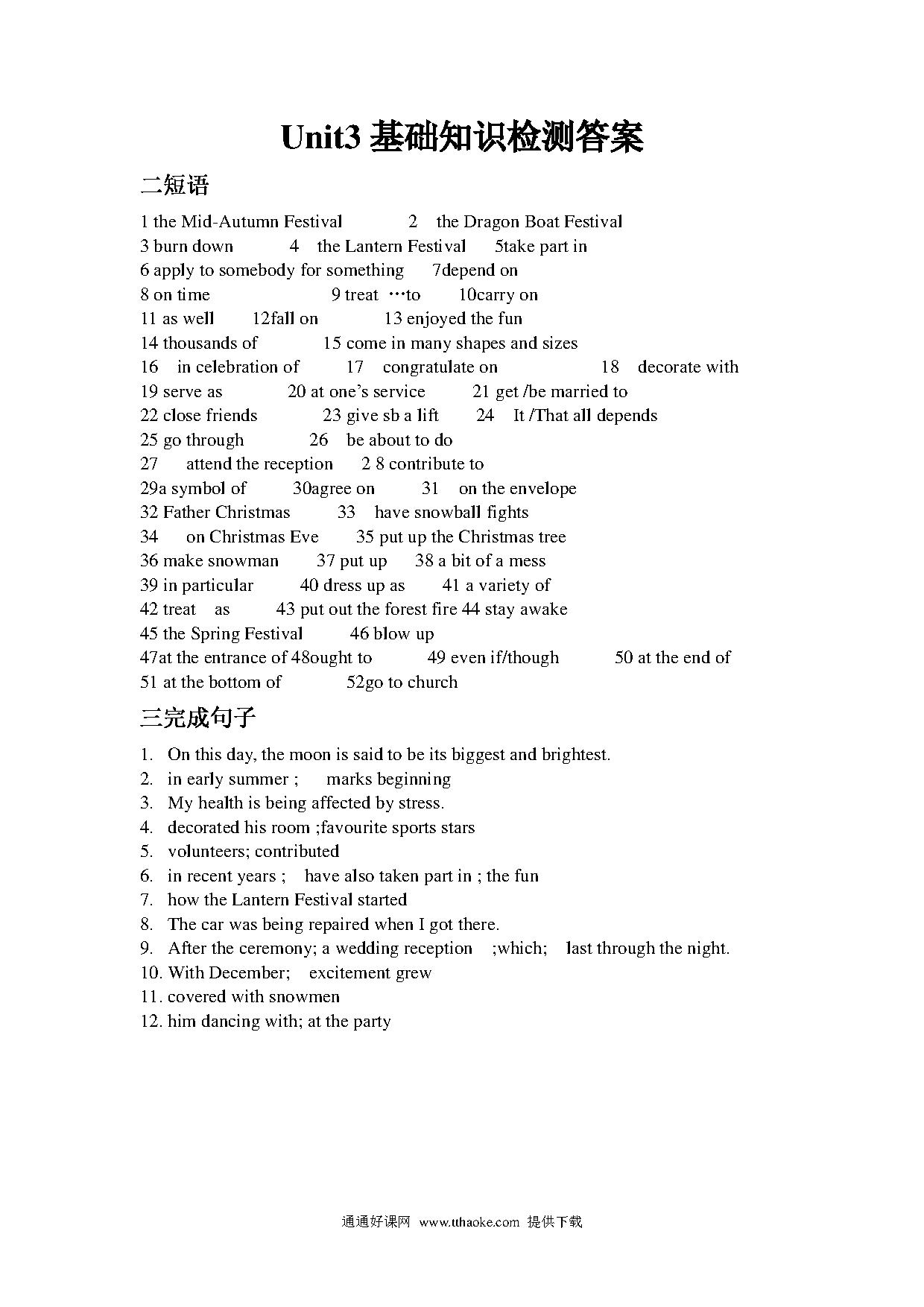 Unit3 基础知识检测答案

二短语

1 the Mid-Autumn Festival 2 the Dragon Boat Festival
3 burn down 4 the Lantern Festival 5take part in
6 apply to somebody for something 7depend on
8 on time 9 treat …to 10carry on
11 as well 12fall on 13 enjoyed the fun
14 thousands of 15 come in many shapes and sizes
16 in celebration of 17 congratulate on 18 decorate with
19 serve as 20 at one's service 21 get /be married to
22 close friends 23 give sb a lift 24 It /That all depends
25 go through 26 be about to do
27 attend the reception 2 8 contribute to
29a symbol of 30agree on 31 on the envelope
32 Father Christmas 33 have snowball fights
34 on Christmas Eve 35 put up the Christmas tree
36 make snowman 37 put up 38 a bit of a mess
39 in particular 40 dress up as 41 a variety of
42 treat as 43 put out the forest fire 44 stay awake
45 the Spring Festival 46 blow up
47at the entrance of 48ought to 49 even if/though 50 at the end of
51 at the bottom of 52go to church

三完成句子

1. On this day, the moon is said to be its biggest and brightest.
2. in early summer ; marks beginning
3. My health is being affected by stress.
4. decorated his room ;favourite sports stars
5. volunteers; contributed
6. in recent years ; have also taken part in ; the fun
7. how the Lantern Festival started
8. The car was being repaired when I got there.
9. After the ceremony; a wedding reception ;which; last through the night.
10. With December; excitement grew
11. covered with snowmen
12. him dancing with; at the party

通通好课网 www.tthaoke.com 提供下载